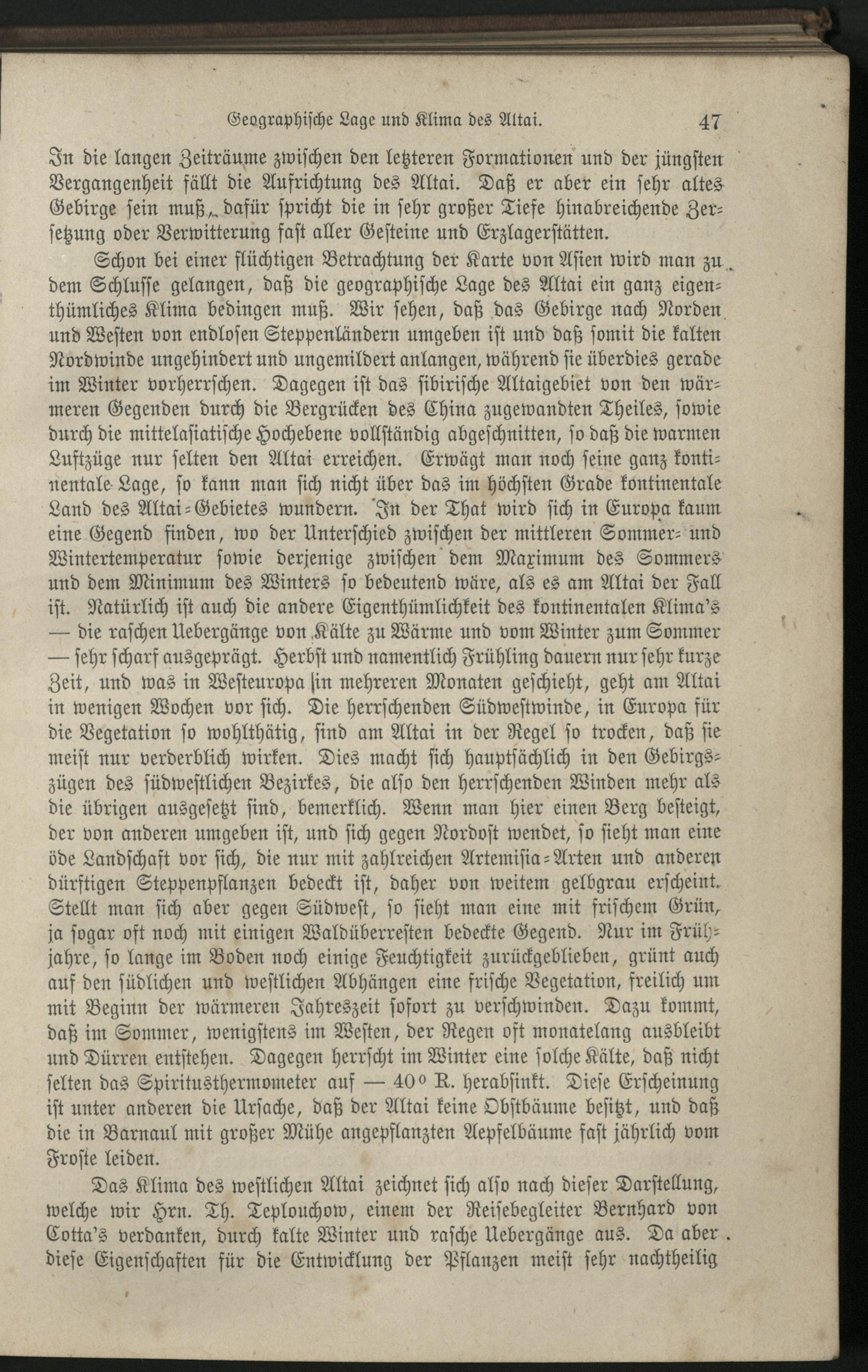 Geographische Lage und Klima des Altai. 47

In die langen Zeiträume zwischen den letzteren Formationen und der jüngsten Vergangenheit fällt die Aufrichtung des Altai. Daß er aber ein sehr altes Gebirge sein muß, dafür spricht die in sehr großer Tiefe hinabreichende Zersetzung oder Verwitterung fast aller Gesteine und Erzlagerstätten.

Schon bei einer flüchtigen Betrachtung der Karte von Asien wird man zu dem Schlusse gelangen, daß die geographische Lage des Altai ein ganz eigenthümliches Klima bedingen muß. Wir sehen, daß das Gebirge nach Norden und Westen von endlosen Steppenländern umgeben ist und daß somit die kalten Nordwinde ungehindert und ungemildert anlangen, während sie überdies gerade im Winter vorherrschen. Dagegen ist das sibirische Altaigebiet von den wärmeren Gegenden durch die Bergrücken des China zugewandten Theiles, sowie durch die mittelasiatische Hochebene vollständig abgeschnitten, so daß die warmen Luftzüge nur selten den Altai erreichen. Erwägt man noch seine ganz kontinentale Lage, so kann man sich nicht über das im höchsten Grade kontinentale Land des Altai-Gebietes wundern. In der That wird sich in Europa kaum eine Gegend finden, wo der Unterschied zwischen der mittleren Sommer- und Wintertemperatur sowie derjenige zwischen dem Maximum des Sommers und dem Minimum des Winters so bedeutend wäre, als es am Altai der Fall ist. Natürlich ist auch die andere Eigenthümlichkeit des kontinentalen Klima's — die raschen Uebergänge von Kälte zu Wärme und vom Winter zum Sommer — sehr scharf ausgeprägt. Herbst und namentlich Frühling dauern nur sehr kurze Zeit, und was in Westeuropa in mehreren Monaten geschieht, geht am Altai in wenigen Wochen vor sich. Die herrschenden Südwestwinde, in Europa für die Vegetation so wohlthätig, sind am Altai in der Regel so trocken, daß sie meist nur verderblich wirken. Dies macht sich hauptsächlich in den Gebirgszügen des südwestlichen Bezirkes, die also den herrschenden Winden mehr als die übrigen ausgesetzt sind, bemerklich. Wenn man hier einen Berg besteigt, der von anderen umgeben ist, und sich gegen Nordost wendet, so sieht man eine öde Landschaft vor sich, die nur mit zahlreichen Artemisia-Arten und anderen dürftigen Steppenpflanzen bedeckt ist, daher von weitem gelbgrau erscheint. Stellt man sich aber gegen Südwest, so sieht man eine mit frischem Grün, ja sogar oft noch mit einigen Waldüberresten bedeckte Gegend. Nur im Frühjahre, so lange im Boden noch einige Feuchtigkeit zurückgeblieben, grünt auch auf den südlichen und westlichen Abhängen eine frische Vegetation, freilich um mit Beginn der wärmeren Jahreszeit sofort zu verschwinden. Dazu kommt, daß im Sommer, wenigstens im Westen, der Regen oft monatelang ausbleibt und Dürren entstehen. Dagegen herrscht im Winter eine solche Kälte, daß nicht selten das Spiritusthermometer auf — 40° R. herabsinkt. Diese Erscheinung ist unter anderen die Ursache, daß der Altai keine Obstbäume besitzt, und daß die in Barnaul mit großer Mühe angepflanzten Aepfelbäume fast jährlich vom Froste leiden.

Das Klima des westlichen Altai zeichnet sich also nach dieser Darstellung, welche wir Hrn. Th. Teplouchow, einem der Reisebegleiter Bernhard von Cotta's verdanken, durch kalte Winter und rasche Uebergänge aus. Da aber diese Eigenschaften für die Entwicklung der Pflanzen meist sehr nachtheilig